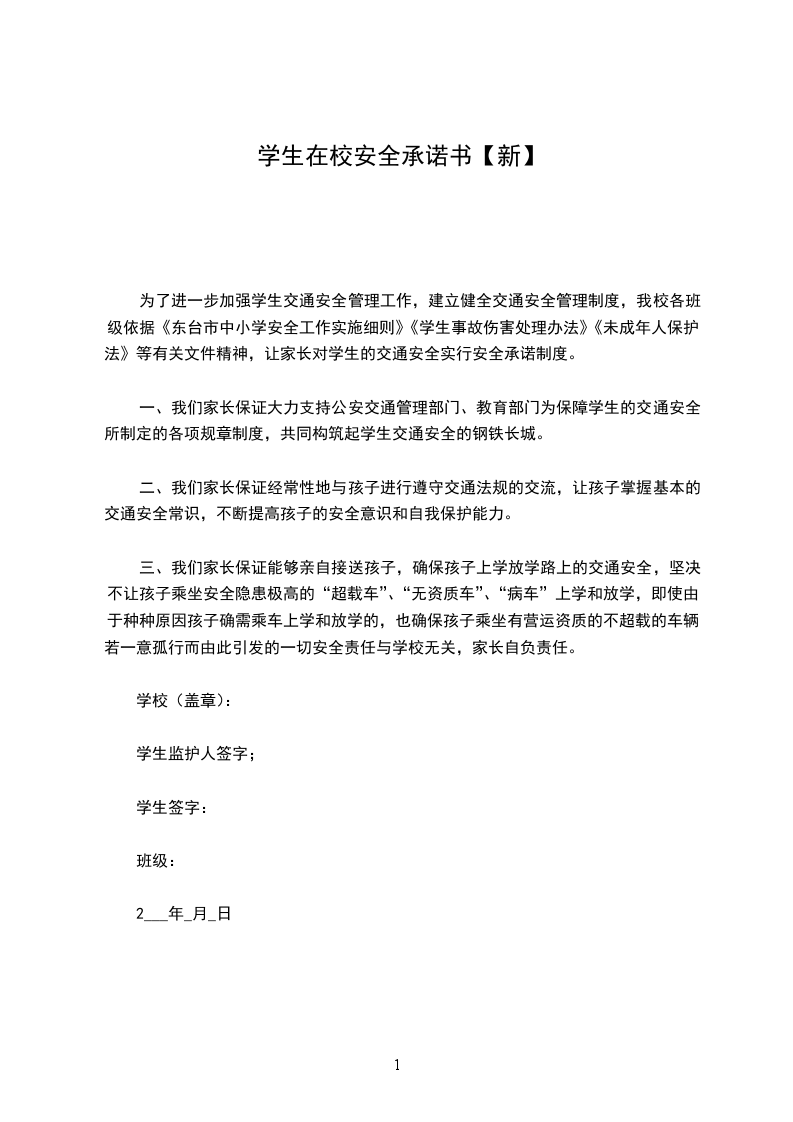 学生在校安全承诺书【新】

为了进一步加强学生交通安全管理工作，建立健全交通安全管理制度，我校各班级依据《东台市中小学安全工作实施细则》《学生事故伤害处理办法》《未成年人保护法》等有关文件精神，让家长对学生的交通安全实行安全承诺制度。

一、我们家长保证大力支持公安交通管理部门、教育部门为保障学生的交通安全所制定的各项规章制度，共同构筑起学生交通安全的钢铁长城。

二、我们家长保证经常性地与孩子进行遵守交通法规的交流，让孩子掌握基本的交通安全常识，不断提高孩子的安全意识和自我保护能力。

三、我们家长保证能够亲自接送孩子，确保孩子上学放学路上的交通安全，坚决不让孩子乘坐安全隐患极高的“超载车”、“无资质车”、“病车”上学和放学，即使由于种种原因孩子确需乘车上学和放学的，也确保孩子乘坐有营运资质的不超载的车辆若一意孤行而由此引发的一切安全责任与学校无关，家长自负责任。

学校（盖章）：

学生监护人签字；

学生签字：

班级：

2___年_月_日

1